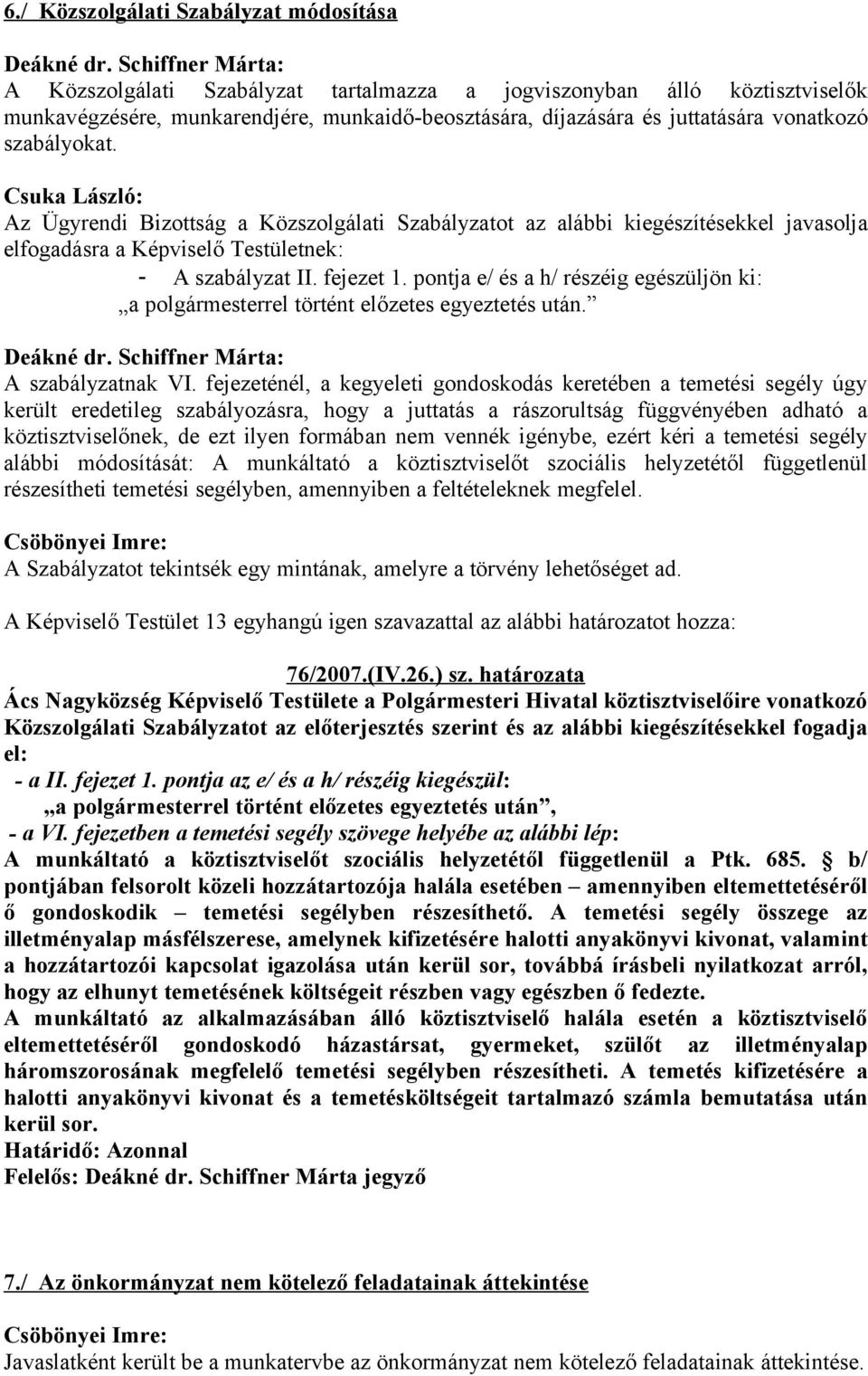 6./ Közszolgálati Szabályzat módosítása

Deákné dr. Schiffner Márta:
A Közszolgálati Szabályzat tartalmazza a jogviszonyban álló köztisztviselők munkavégzésére, munkarendjére, munkaidő-beosztására, díjazására és juttatására vonatkozó szabályokat.

Csuka László:
Az Ügyrendi Bizottság a Közszolgálati Szabályzatot az alábbi kiegészítésekkel javasolja elfogadásra a Képviselő Testületnek:
- A szabályzat II. fejezet 1. pontja e/ és a h/ részéig egészüljön ki: „a polgármesterrel történt előzetes egyeztetés után.”

Deákné dr. Schiffner Márta:
A szabályzatnak VI. fejezeténél, a kegyeleti gondoskodás keretében a temetési segély úgy került eredetileg szabályozásra, hogy a juttatás a rászorultság függvényében adható a köztisztviselőnek, de ezt ilyen formában nem vennék igénybe, ezért kéri a temetési segély alábbi módosítását: A munkáltató a köztisztviselőt szociális helyzetétől függetlenül részesítheti temetési segélyben, amennyiben a feltételeknek megfelel.

Csöbönyei Imre:
A Szabályzatot tekintsék egy mintának, amelyre a törvény lehetőséget ad.

A Képviselő Testület 13 egyhangú igen szavazattal az alábbi határozatot hozza:

76/2007.(IV.26.) sz. határozata
Ács Nagyközség Képviselő Testülete a Polgármesteri Hivatal köztisztviselőire vonatkozó Közszolgálati Szabályzatot az előterjesztés szerint és az alábbi kiegészítésekkel fogadja el:
- a II. fejezet 1. pontja az e/ és a h/ részéig kiegészül:
„a polgármesterrel történt előzetes egyeztetés után”,
- a VI. fejezetben a temetési segély szövege helyébe az alábbi lép:
A munkáltató a köztisztviselőt szociális helyzetétől függetlenül a Ptk. 685. § b/ pontjában felsorolt közeli hozzátartozója halála esetében – amennyiben eltemettetéséről ő gondoskodik – temetési segélyben részesíthető. A temetési segély összege az illetményalap másfélszerese, amelynek kifizetésére halotti anyakönyvi kivonat, valamint a hozzátartozói kapcsolat igazolása után kerül sor, továbbá írásbeli nyilatkozat arról, hogy az elhunyt temetésének költségeit részben vagy egészben ő fedezte.
A munkáltató az alkalmazásában álló köztisztviselő halála esetén a köztisztviselő eltemettetéséről gondoskodó házastársat, gyermeket, szülőt az illetményalap háromszorosának megfelelő temetési segélyben részesítheti. A temetés kifizetésére a halotti anyakönyvi kivonat és a temetésköltségeit tartalmazó számla bemutatása után kerül sor.
Határidő: Azonnal
Felelős: Deákné dr. Schiffner Márta jegyző

7./ Az önkormányzat nem kötelező feladatainak áttekintése

Csöbönyei Imre:
Javaslatként került be a munkatervbe az önkormányzat nem kötelező feladatainak áttekintése.